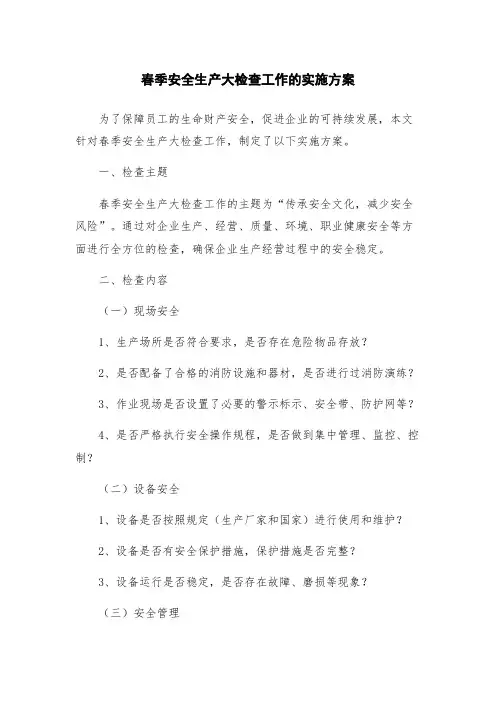 春季安全生产大检查工作的实施方案

为了保障员工的生命财产安全，促进企业的可持续发展，本文针对春季安全生产大检查工作，制定了以下实施方案。

一、检查主题

春季安全生产大检查工作的主题为“传承安全文化，减少安全风险”。通过对企业生产、经营、质量、环境、职业健康安全等方面进行全方位的检查，确保企业生产经营过程中的安全稳定。

二、检查内容

（一）现场安全

1、生产场所是否符合要求，是否存在危险物品存放？

2、是否配备了合格的消防设施和器材，是否进行过消防演练？

3、作业现场是否设置了必要的警示标示、安全带、防护网等？

4、是否严格执行安全操作规程，是否做到集中管理、监控、控制？

（二）设备安全

1、设备是否按照规定（生产厂家和国家）进行使用和维护？

2、设备是否有安全保护措施，保护措施是否完整？

3、设备运行是否稳定，是否存在故障、磨损等现象？

（三）安全管理